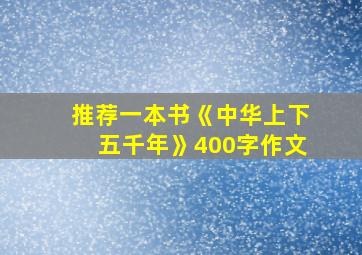 推荐一本书《中华上下五千年》400字作文